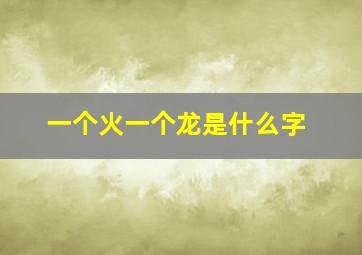 一个火一个龙是什么字